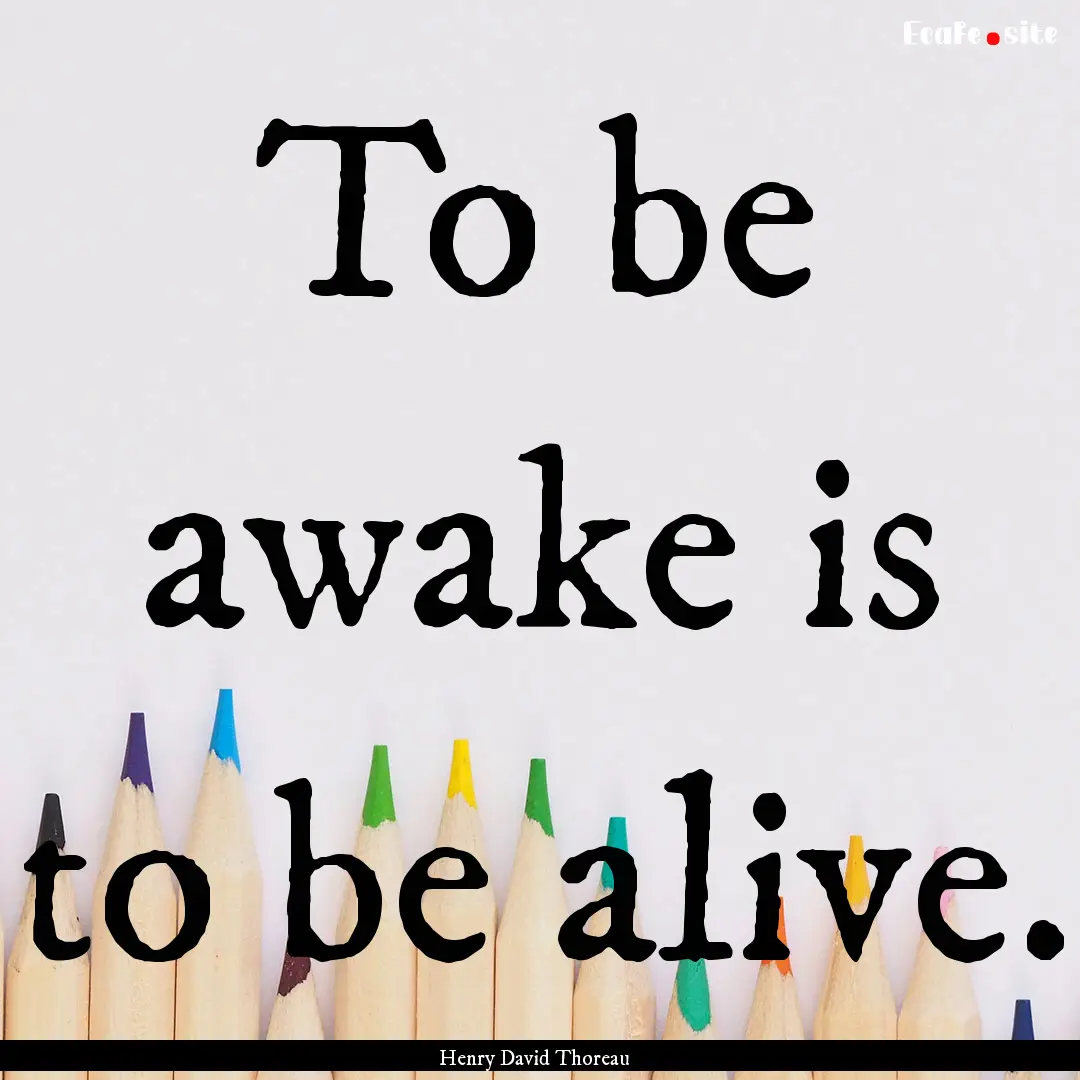 EcaFe.site

To be awake is to be alive.

Henry David Thoreau